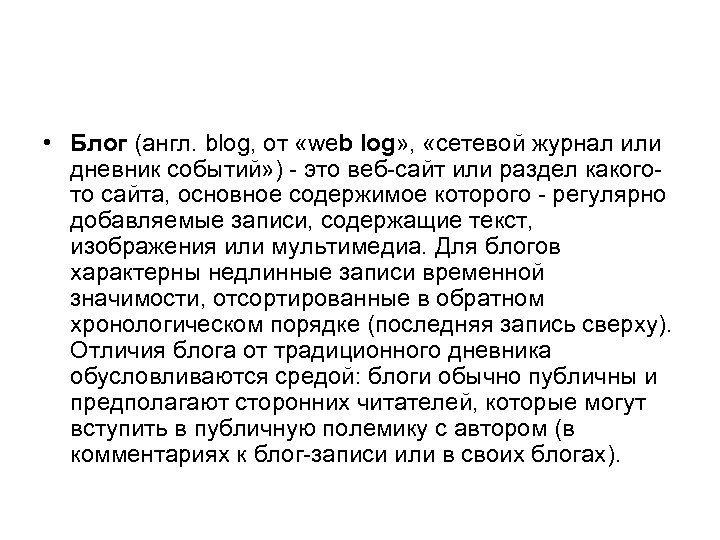 • Блог (англ. blog, от «web log», «сетевой журнал или дневник событий») - это веб-сайт или раздел какого-то сайта, основное содержимое которого - регулярно добавляемые записи, содержащие текст, изображения или мультимедиа. Для блогов характерны недлинные записи временной значимости, отсортированные в обратном хронологическом порядке (последняя запись сверху). Отличия блога от традиционного дневника обусловливаются средой: блоги обычно публичны и предполагают сторонних читателей, которые могут вступить в публичную полемику с автором (в комментариях к блог-записи или в своих блогах).